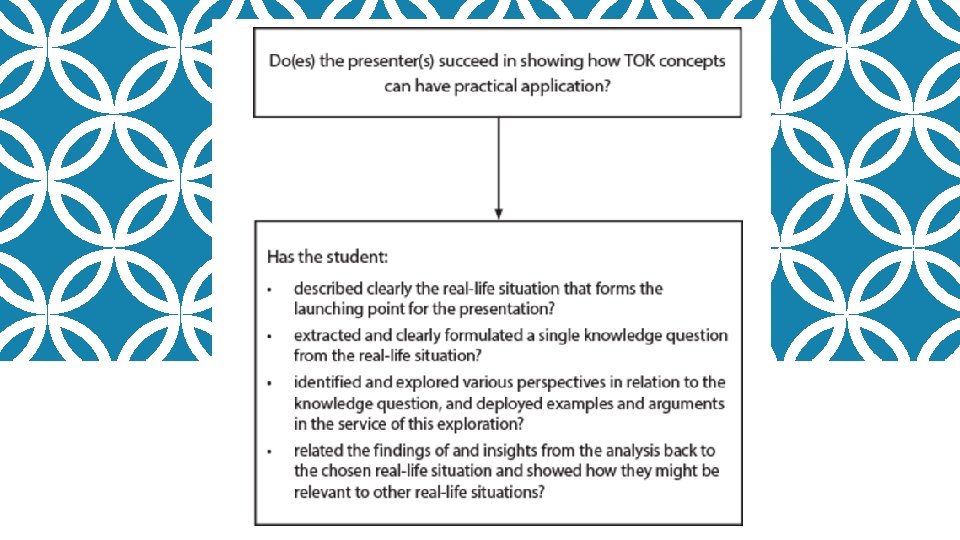 Do(es) the presenter(s) succeed in showing how TOK concepts can have practical application?

Has the student:

• described clearly the real-life situation that forms the launching point for the presentation?

• extracted and clearly formulated a single knowledge question from the real-life situation?

• identified and explored various perspectives in relation to the knowledge question, and deployed examples and arguments in the service of this exploration?

• related the findings of and insights from the analysis back to the chosen real-life situation and showed how they might be relevant to other real-life situations?